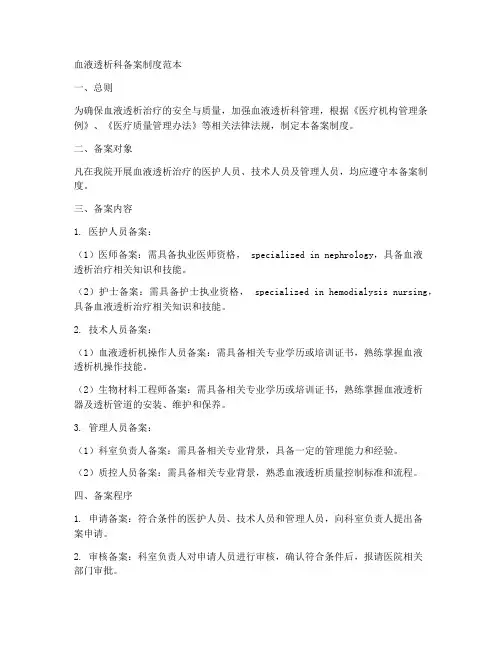 血液透析科备案制度范本

一、总则

为确保血液透析治疗的安全与质量，加强血液透析科管理，根据《医疗机构管理条例》、《医疗质量管理办法》等相关法律法规，制定本备案制度。

二、备案对象

凡在我院开展血液透析治疗的医护人员、技术人员及管理人员，均应遵守本备案制度。

三、备案内容

1. 医护人员备案：

（1）医师备案：需具备执业医师资格， specialized in nephrology，具备血液透析治疗相关知识和技能。

（2）护士备案：需具备护士执业资格， specialized in hemodialysis nursing，具备血液透析治疗相关知识和技能。

2. 技术人员备案：

（1）血液透析机操作人员备案：需具备相关专业学历或培训证书，熟练掌握血液透析机操作技能。

（2）生物材料工程师备案：需具备相关专业学历或培训证书，熟练掌握血液透析器及透析管道的安装、维护和保养。

3. 管理人员备案：

（1）科室负责人备案：需具备相关专业背景，具备一定的管理能力和经验。

（2）质控人员备案：需具备相关专业背景，熟悉血液透析质量控制标准和流程。

四、备案程序

1. 申请备案：符合条件的医护人员、技术人员和管理人员，向科室负责人提出备案申请。

2. 审核备案：科室负责人对申请人员进行审核，确认符合条件后，报请医院相关部门审批。